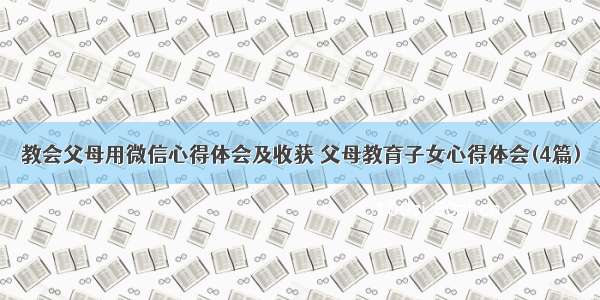 教会父母用微信心得体会及收获 父母教育子女心得体会(4篇)